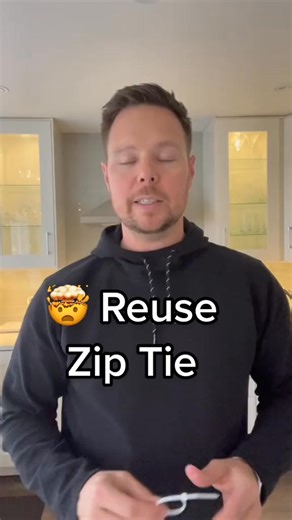 🤯 Reuse Zip Tie